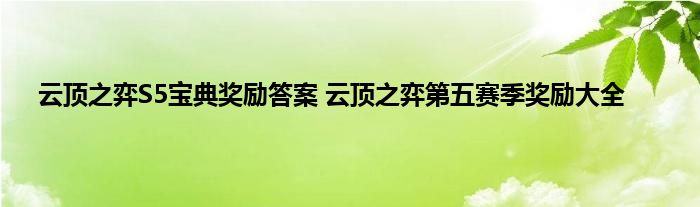 云顶之弈S5宝典奖励答案 云顶之弈第五赛季奖励大全